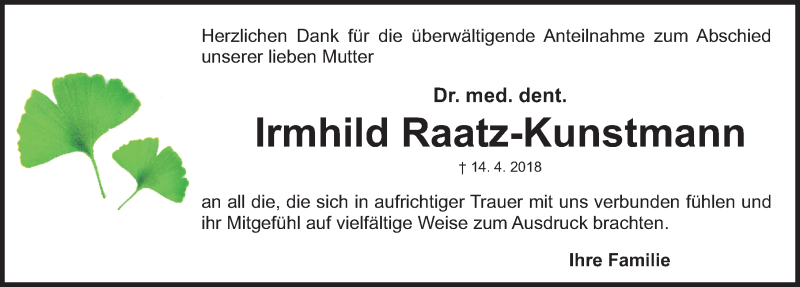 Herzlichen Dank für die überwältigende Anteilnahme zum Abschied unserer lieben Mutter

Dr. med. dent.

Irmhild Raatz-Kunstmann

† 14. 4. 2018

an all die, die sich in aufrichtiger Trauer mit uns verbunden fühlen und ihr Mitgefühl auf vielfältige Weise zum Ausdruck brachten.

Ihre Familie